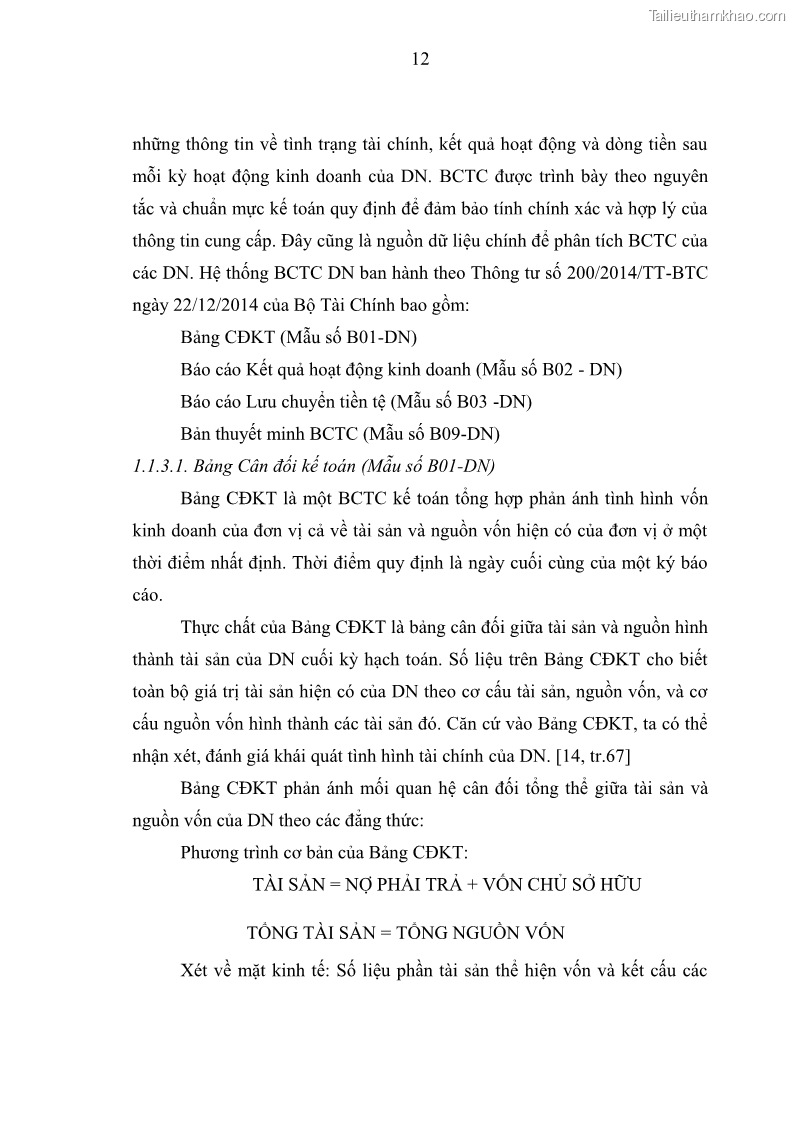 Tailieuthamkhao.com

12

những thông tin về tình trạng tài chính, kết quả hoạt động và dòng tiền sau mỗi kỳ hoạt động kinh doanh của DN. BCTC được trình bày theo nguyên tắc và chuẩn mực kế toán quy định để đảm bảo tính chính xác và hợp lý của thông tin cung cấp. Đây cũng là nguồn dữ liệu chính để phân tích BCTC của các DN. Hệ thống BCTC DN ban hành theo Thông tư số 200/2014/TT-BTC ngày 22/12/2014 của Bộ Tài Chính bao gồm:

Bảng CĐKT (Mẫu số B01-DN)

Báo cáo Kết quả hoạt động kinh doanh (Mẫu số B02 - DN)

Báo cáo Lưu chuyển tiền tệ (Mẫu số B03 -DN)

Bản thuyết minh BCTC (Mẫu số B09-DN)

1.1.3.1. Bảng Cân đối kế toán (Mẫu số B01-DN)

Bảng CĐKT là một BCTC kế toán tổng hợp phản ánh tình hình vốn kinh doanh của đơn vị cả về tài sản và nguồn vốn hiện có của đơn vị ở một thời điểm nhất định. Thời điểm quy định là ngày cuối cùng của một kỳ báo cáo.

Thực chất của Bảng CĐKT là bảng cân đối giữa tài sản và nguồn hình thành tài sản của DN cuối kỳ hạch toán. Số liệu trên Bảng CĐKT cho biết toàn bộ giá trị tài sản hiện có của DN theo cơ cấu tài sản, nguồn vốn, và cơ cấu nguồn vốn hình thành các tài sản đó. Căn cứ vào Bảng CĐKT, ta có thể nhận xét, đánh giá khái quát tình hình tài chính của DN. [14, tr.67]

Bảng CĐKT phản ánh mối quan hệ cân đối tổng thể giữa tài sản và nguồn vốn của DN theo các đẳng thức:

Phương trình cơ bản của Bảng CĐKT:

TÀI SẢN = NỢ PHẢI TRẢ + VỐN CHỦ SỞ HỮU

TỔNG TÀI SẢN = TỔNG NGUỒN VỐN

Xét về mặt kinh tế: Số liệu phần tài sản thể hiện vốn và kết cấu các